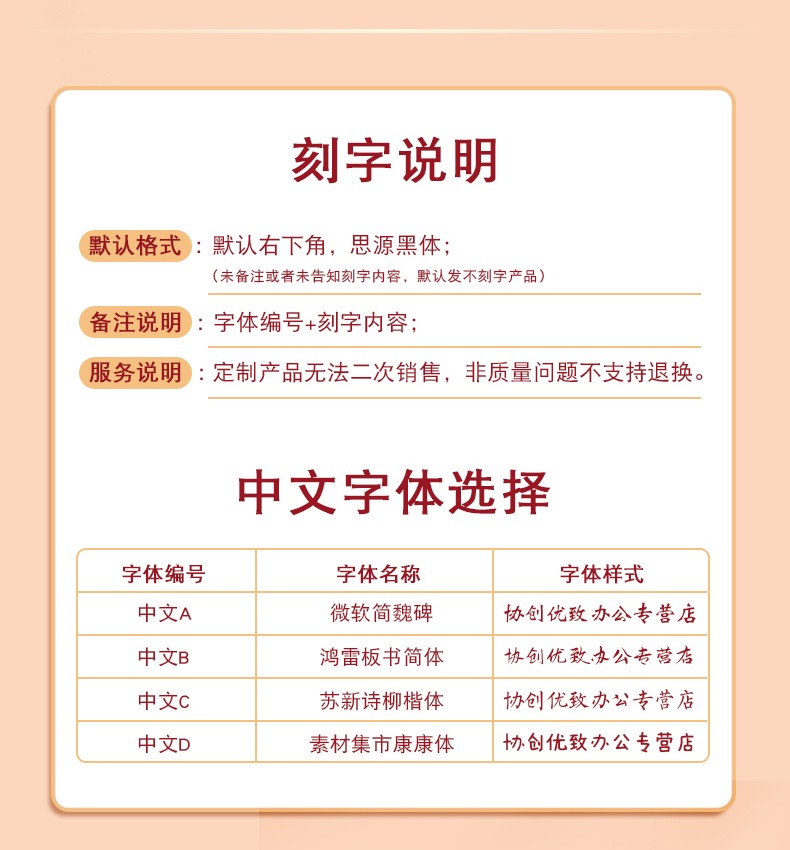 刻字说明

默认格式：默认右下角，思源黑体；
（未备注或者未告知刻字内容，默认发不刻字产品）

备注说明：字体编号+刻字内容；

服务说明：定制产品无法二次销售，非质量问题不支持退换。

中文字体选择

| 字体编号 | 字体名称 | 字体样式 |
|---|---|---|
| 中文A | 微软简魏碑 | 协创优致办公专营店 |
| 中文B | 鸿雷板书简体 | 协创优致办公专营店 |
| 中文C | 苏新诗柳楷体 | 协创优致办公专营店 |
| 中文D | 素材集市康康体 | 协创优致办公专营店 |